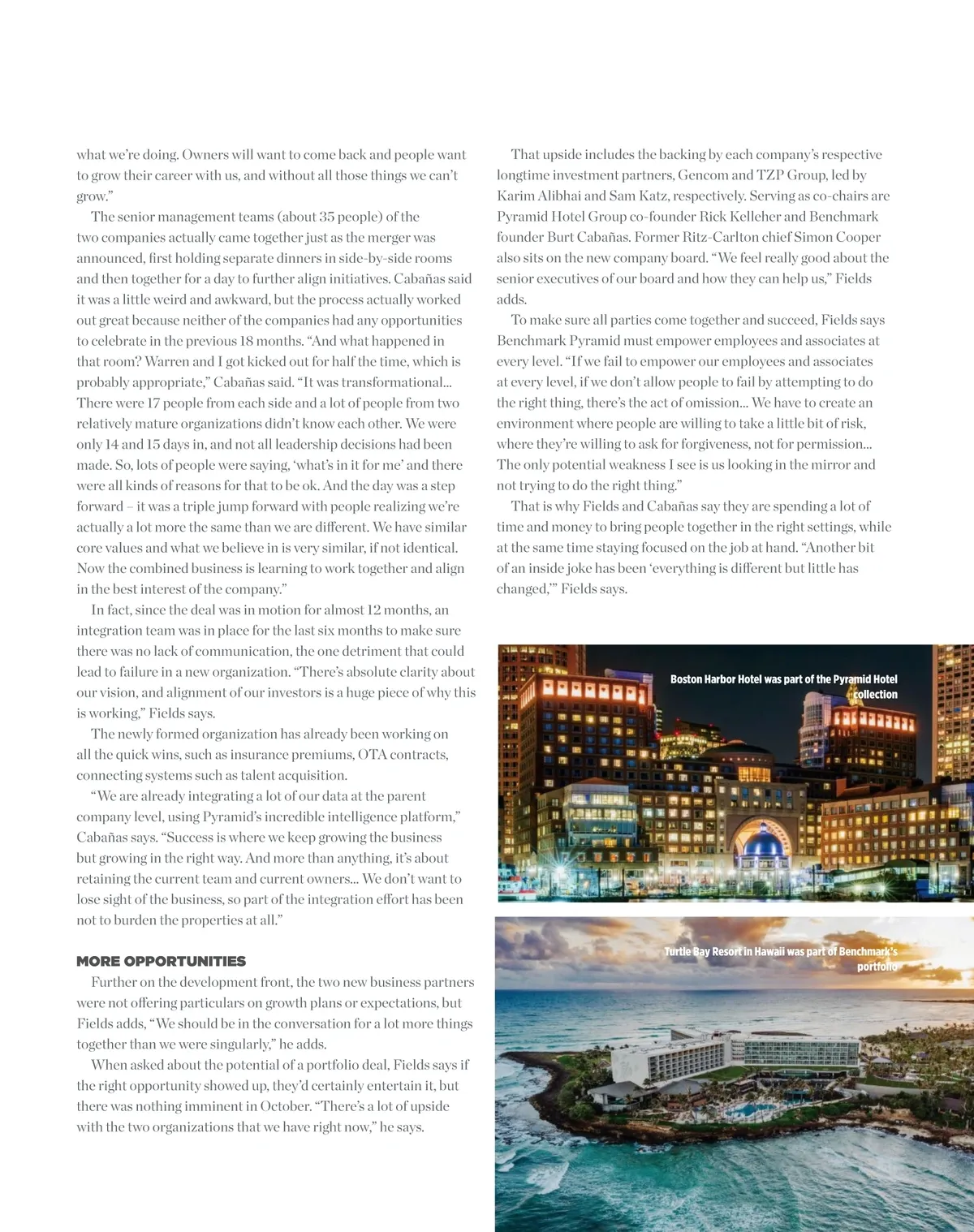 what we're doing. Owners will want to come back and people want to grow their career with us, and without all those things we can't grow."

The senior management teams (about 35 people) of the two companies actually came together just as the merger was announced, first holding separate dinners in side-by-side rooms and then together for a day to further align initiatives. Cabañas said it was a little weird and awkward, but the process actually worked out great because neither of the companies had any opportunities to celebrate in the previous 18 months. "And what happened in that room? Warren and I got kicked out for half the time, which is probably appropriate," Cabañas said. "It was transformational... There were 17 people from each side and a lot of people from two relatively mature organizations didn't know each other. We were only 14 and 15 days in, and not all leadership decisions had been made. So, lots of people were saying, 'what's in it for me' and there were all kinds of reasons for that to be ok. And the day was a step forward – it was a triple jump forward with people realizing we're actually a lot more the same than we are different. We have similar core values and what we believe in is very similar, if not identical. Now the combined business is learning to work together and align in the best interest of the company."

In fact, since the deal was in motion for almost 12 months, an integration team was in place for the last six months to make sure there was no lack of communication, the one detriment that could lead to failure in a new organization. "There's absolute clarity about our vision, and alignment of our investors is a huge piece of why this is working," Fields says.

The newly formed organization has already been working on all the quick wins, such as insurance premiums, OTA contracts, connecting systems such as talent acquisition.

"We are already integrating a lot of our data at the parent company level, using Pyramid's incredible intelligence platform," Cabañas says. "Success is where we keep growing the business but growing in the right way. And more than anything, it's about retaining the current team and current owners... We don't want to lose sight of the business, so part of the integration effort has been not to burden the properties at all."

MORE OPPORTUNITIES

Further on the development front, the two new business partners were not offering particulars on growth plans or expectations, but Fields adds, "We should be in the conversation for a lot more things together than we were singularly," he adds.

When asked about the potential of a portfolio deal, Fields says if the right opportunity showed up, they'd certainly entertain it, but there was nothing imminent in October. "There's a lot of upside with the two organizations that we have right now," he says.

That upside includes the backing by each company's respective longtime investment partners, Gencom and TZP Group, led by Karim Alibhai and Sam Katz, respectively. Serving as co-chairs are Pyramid Hotel Group co-founder Rick Kelleher and Benchmark founder Burt Cabañas. Former Ritz-Carlton chief Simon Cooper also sits on the new company board. "We feel really good about the senior executives of our board and how they can help us," Fields adds.

To make sure all parties come together and succeed, Fields says Benchmark Pyramid must empower employees and associates at every level. "If we fail to empower our employees and associates at every level, if we don't allow people to fail by attempting to do the right thing, there's the act of omission... We have to create an environment where people are willing to take a little bit of risk, where they're willing to ask for forgiveness, not for permission... The only potential weakness I see is us looking in the mirror and not trying to do the right thing."

That is why Fields and Cabañas say they are spending a lot of time and money to bring people together in the right settings, while at the same time staying focused on the job at hand. "Another bit of an inside joke has been 'everything is different but little has changed,'" Fields says.

Boston Harbor Hotel was part of the Pyramid Hotel collection

Turtle Bay Resort in Hawaii was part of Benchmark's portfolio